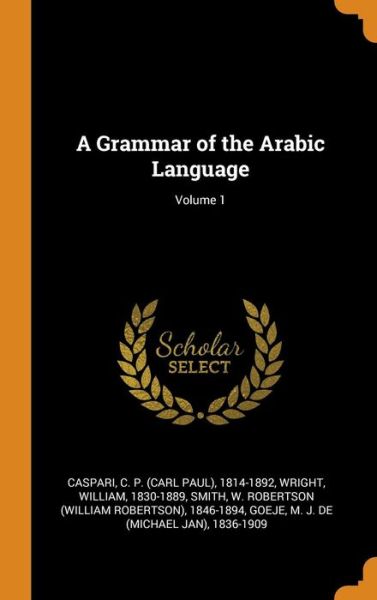 A Grammar of the Arabic Language

Volume 1

Scholar SELECT

CASPARI, C. P. (CARL PAUL), 1814-1892, WRIGHT, WILLIAM, 1830-1889, SMITH, W. ROBERTSON (WILLIAM ROBERTSON), 1846-1894, GOEJE, M. J. DE (MICHAEL JAN), 1836-1909